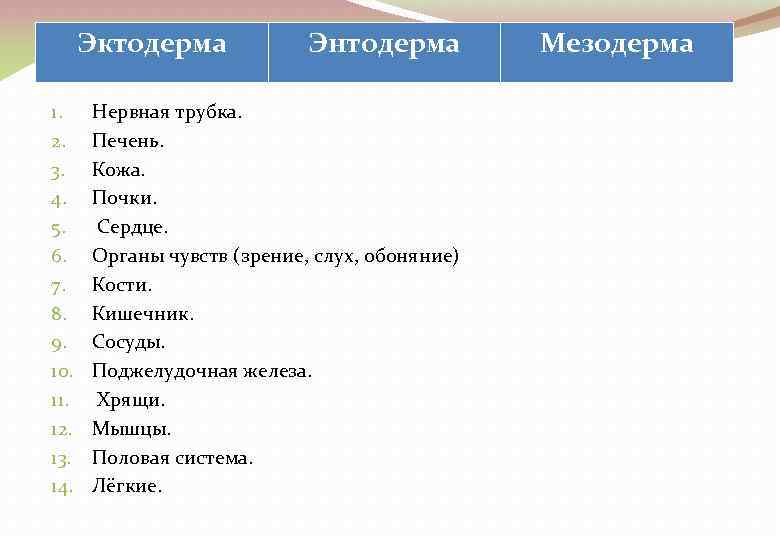 | Эктодерма | Энтодерма | Мезодерма |
|---|---|---|

1. Нервная трубка.
2. Печень.
3. Кожа.
4. Почки.
5. Сердце.
6. Органы чувств (зрение, слух, обоняние)
7. Кости.
8. Кишечник.
9. Сосуды.
10. Поджелудочная железа.
11. Хрящи.
12. Мышцы.
13. Половая система.
14. Лёгкие.